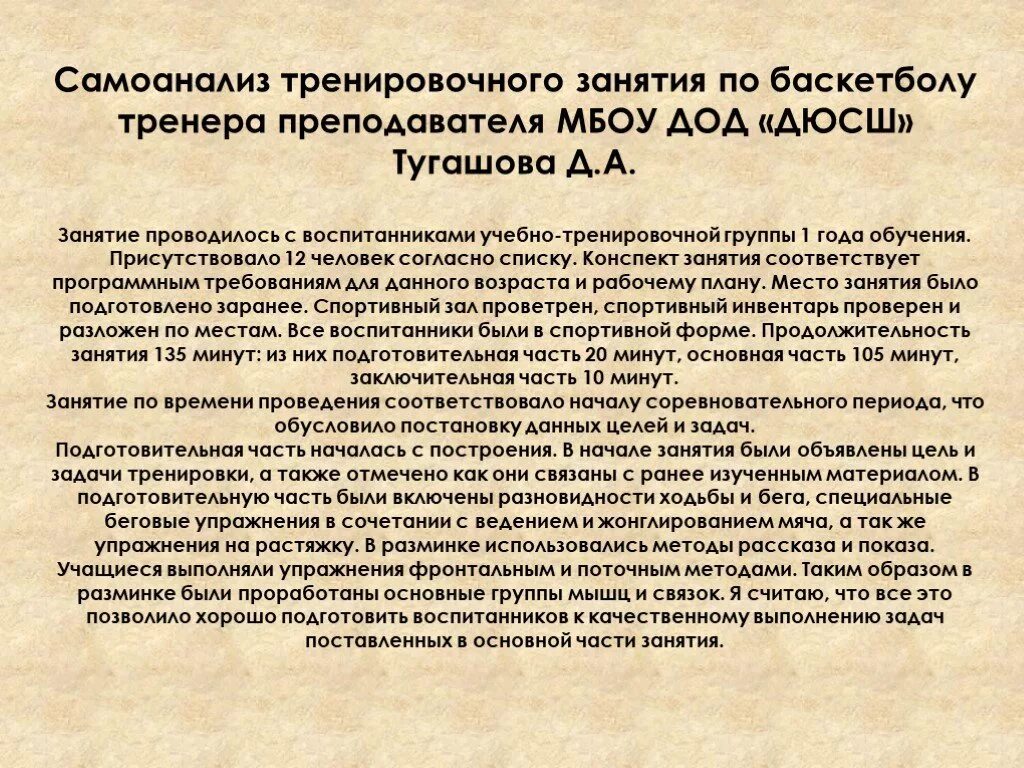 Самоанализ тренировочного занятия по баскетболу тренера преподавателя МБОУ ДОД «ДЮСШ» Тугашова Д.А.

Занятие проводилось с воспитанниками учебно-тренировочной группы 1 года обучения. Присутствовало 12 человек согласно списку. Конспект занятия соответствует программным требованиям для данного возраста и рабочему плану. Место занятия было подготовлено заранее. Спортивный зал проветрен, спортивный инвентарь проверен и разложен по местам. Все воспитанники были в спортивной форме. Продолжительность занятия 135 минут: из них подготовительная часть 20 минут, основная часть 105 минут, заключительная часть 10 минут.
Занятие по времени проведения соответствовало началу соревновательного периода, что обусловило постановку данных целей и задач.
Подготовительная часть началась с построения. В начале занятия были объявлены цель и задачи тренировки, а также отмечено как они связаны с ранее изученным материалом. В подготовительную часть были включены разновидности ходьбы и бега, специальные беговые упражнения в сочетании с ведением и жонглированием мяча, а так же упражнения на растяжку. В разминке использовались методы рассказа и показа. Учащиеся выполняли упражнения фронтальным и поточным методами. Таким образом в разминке были проработаны основные группы мышц и связок. Я считаю, что все это позволило хорошо подготовить воспитанников к качественному выполнению задач поставленных в основной части занятия.